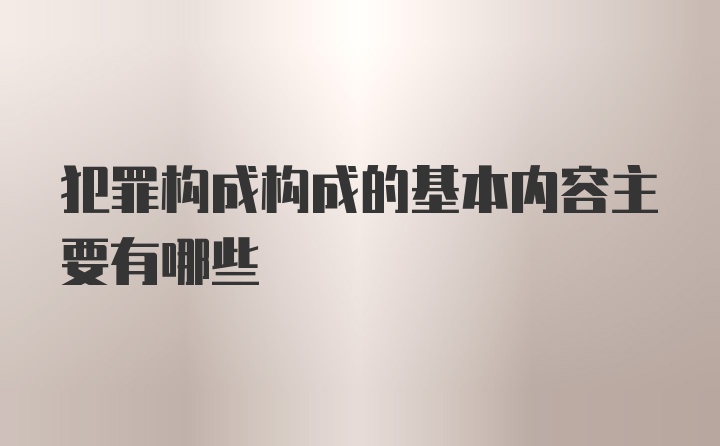 犯罪构成构成的基本内容主要有哪些